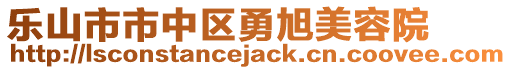 乐山市市中区勇旭美容院
http://lsconstancejack.cn.coovee.com